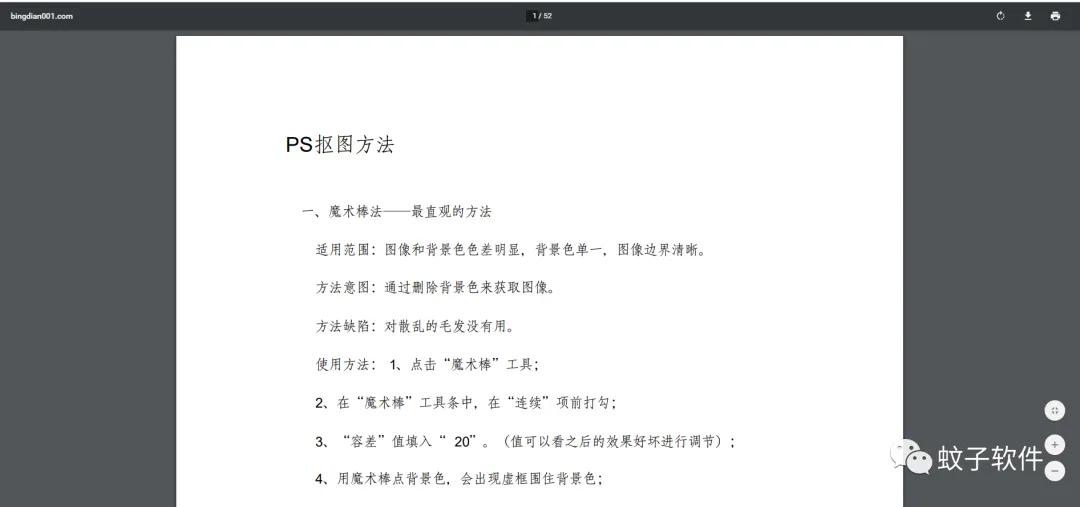 bingdian001.com

1 / 52

PS抠图方法

一、魔术棒法——最直观的方法

适用范围：图像和背景色色差明显，背景色单一，图像边界清晰。

方法意图：通过删除背景色来获取图像。

方法缺陷：对散乱的毛发没有用。

使用方法： 1、点击“魔术棒”工具；

2、在“魔术棒”工具条中，在“连续”项前打勾；

3、“容差”值填入“ 20”。（值可以看之后的效果好坏进行调节）；

4、用魔术棒点背景色，会出现虚框围住背景色；

蚊子软件